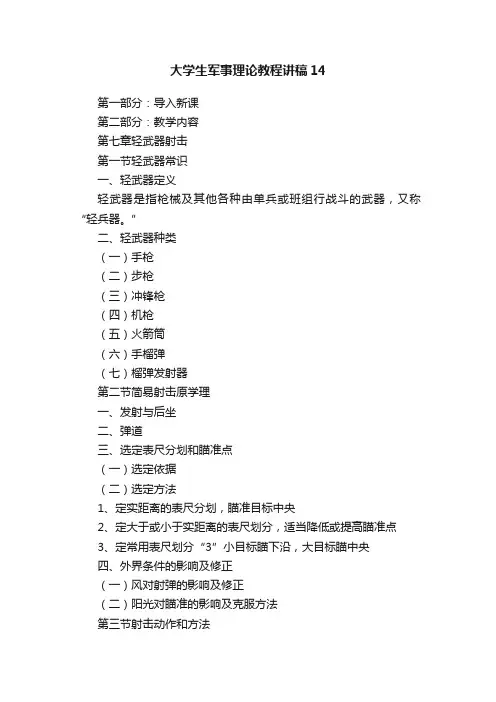 大学生军事理论教程讲稿14

第一部分：导入新课

第二部分：教学内容

第七章轻武器射击

第一节轻武器常识

一、轻武器定义

轻武器是指枪械及其他各种由单兵或班组行战斗的武器，又称“轻兵器。”

二、轻武器种类

（一）手枪

（二）步枪

（三）冲锋枪

（四）机枪

（五）火箭筒

（六）手榴弹

（七）榴弹发射器

第二节简易射击原学理

一、发射与后坐

二、弹道

三、选定表尺分划和瞄准点

（一）选定依据

（二）选定方法

1、定实距离的表尺分划，瞄准目标中央

2、定大于或小于实距离的表尺划分，适当降低或提高瞄准点

3、定常用表尺划分“3”小目标瞄下沿，大目标瞄中央

四、外界条件的影响及修正

（一）风对射弹的影响及修正

（二）阳光对瞄准的影响及克服方法

第三节射击动作和方法